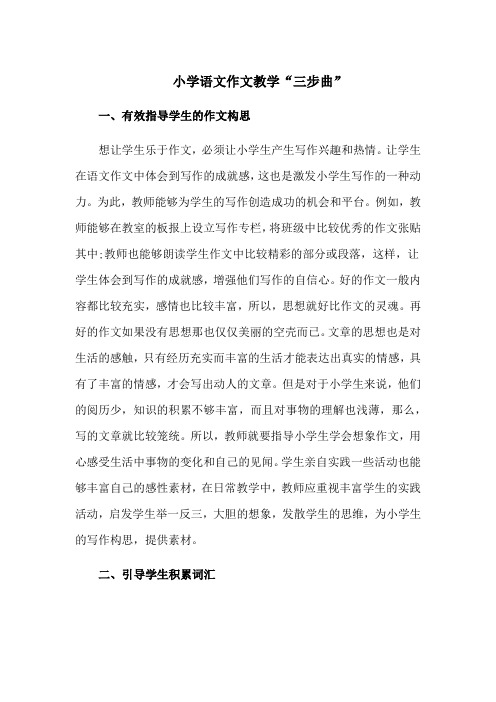 小学语文作文教学“三步曲”

一、有效指导学生的作文构思

想让学生乐于作文，必须让小学生产生写作兴趣和热情。让学生在语文作文中体会到写作的成就感，这也是激发小学生写作的一种动力。为此，教师能够为学生的写作创造成功的机会和平台。例如，教师能够在教室的板报上设立写作专栏，将班级中比较优秀的作文张贴其中;教师也能够朗读学生作文中比较精彩的部分或段落，这样，让学生体会到写作的成就感，增强他们写作的自信心。好的作文一般内容都比较充实，感情也比较丰富，所以，思想就好比作文的灵魂。再好的作文如果没有思想那也仅仅美丽的空壳而已。文章的思想也是对生活的感触，只有经历充实而丰富的生活才能表达出真实的情感，具有了丰富的情感，才会写出动人的文章。但是对于小学生来说，他们的阅历少，知识的积累不够丰富，而且对事物的理解也浅薄，那么，写的文章就比较笼统。所以，教师就要指导小学生学会想象作文，用心感受生活中事物的变化和自己的见闻。学生亲自实践一些活动也能够丰富自己的感性素材，在日常教学中，教师应重视丰富学生的实践活动，启发学生举一反三，大胆的想象，发散学生的思维，为小学生的写作构思，提供素材。

二、引导学生积累词汇